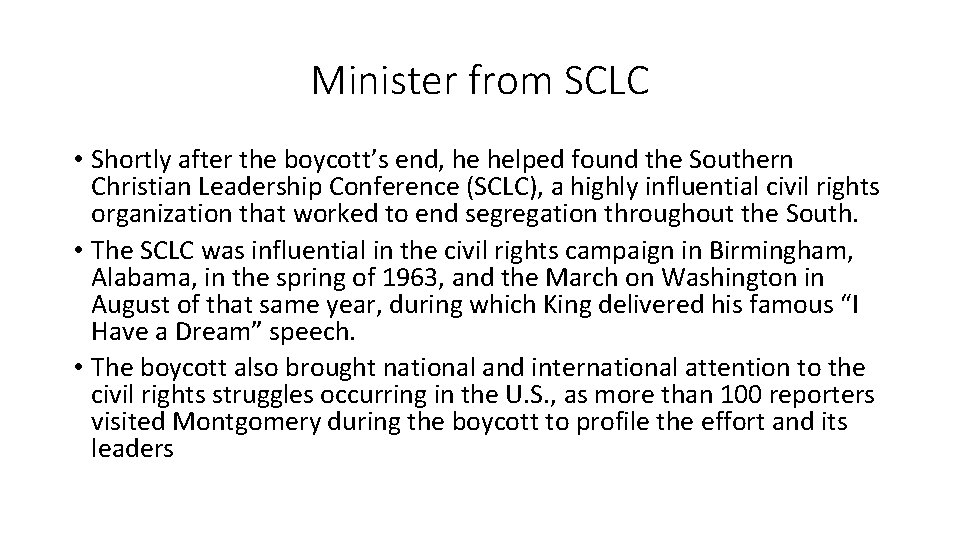 Minister from SCLC

• Shortly after the boycott's end, he helped found the Southern Christian Leadership Conference (SCLC), a highly influential civil rights organization that worked to end segregation throughout the South.
• The SCLC was influential in the civil rights campaign in Birmingham, Alabama, in the spring of 1963, and the March on Washington in August of that same year, during which King delivered his famous "I Have a Dream" speech.
• The boycott also brought national and international attention to the civil rights struggles occurring in the U.S., as more than 100 reporters visited Montgomery during the boycott to profile the effort and its leaders